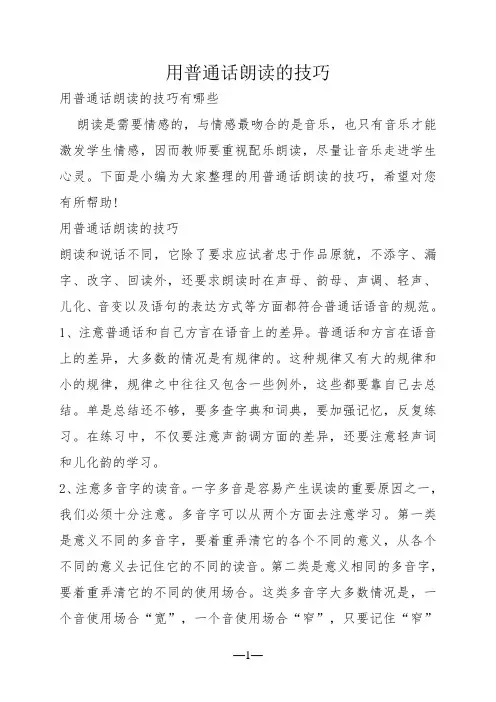 用普通话朗读的技巧

用普通话朗读的技巧有哪些

朗读是需要情感的，与情感最吻合的是音乐，也只有音乐才能激发学生情感，因而教师要重视配乐朗读，尽量让音乐走进学生心灵。下面是小编为大家整理的用普通话朗读的技巧，希望对您有所帮助！

用普通话朗读的技巧

朗读和说话不同，它除了要求应试者忠于作品原貌，不添字、漏字、改字、回读外，还要求朗读时在声母、韵母、声调、轻声、儿化、音变以及语句的表达方式等方面都符合普通话语音的规范。

1、注意普通话和自己方言在语音上的差异。普通话和方言在语音上的差异，大多数的情况是有规律的。这种规律又有大的规律和小的规律，规律之中往往又包含一些例外，这些都要靠自己去总结。单是总结还不够，要多查字典和词典，要加强记忆，反复练习。在练习中，不仅要注意声韵调方面的差异，还要注意轻声词和儿化韵的学习。

2、注意多音字的读音。一字多音是容易产生误读的重要原因之一，我们必须十分注意。多音字可以从两个方面去注意学习。第一类是意义不同的多音字，要着重弄清它的各个不同的意义，从各个不同的意义去记住它的不同的读音。第二类是意义相同的多音字，要着重弄清它的不同的使用场合。这类多音字大多数情况是，一个音使用场合“宽”，一个音使用场合“窄”，只要记住“窄”

—1—